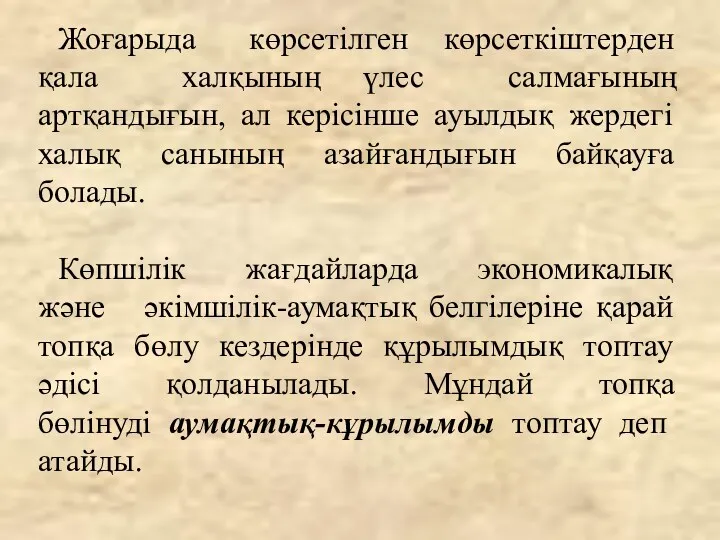 Жоғарыда көрсетілген көрсеткіштерден қала халқының үлес салмағының артқандығын, ал керісінше ауылдық жердегі халық санының азайғандығын байқауға болады.

Көпшілік жағдайларда экономикалық және әкімшілік-аумақтық белгілеріне қарай топқа бөлу кездерінде құрылымдық топтау әдісі қолданылады. Мұндай топқа бөлінуді аумақтық-құрылымды топтау деп атайды.